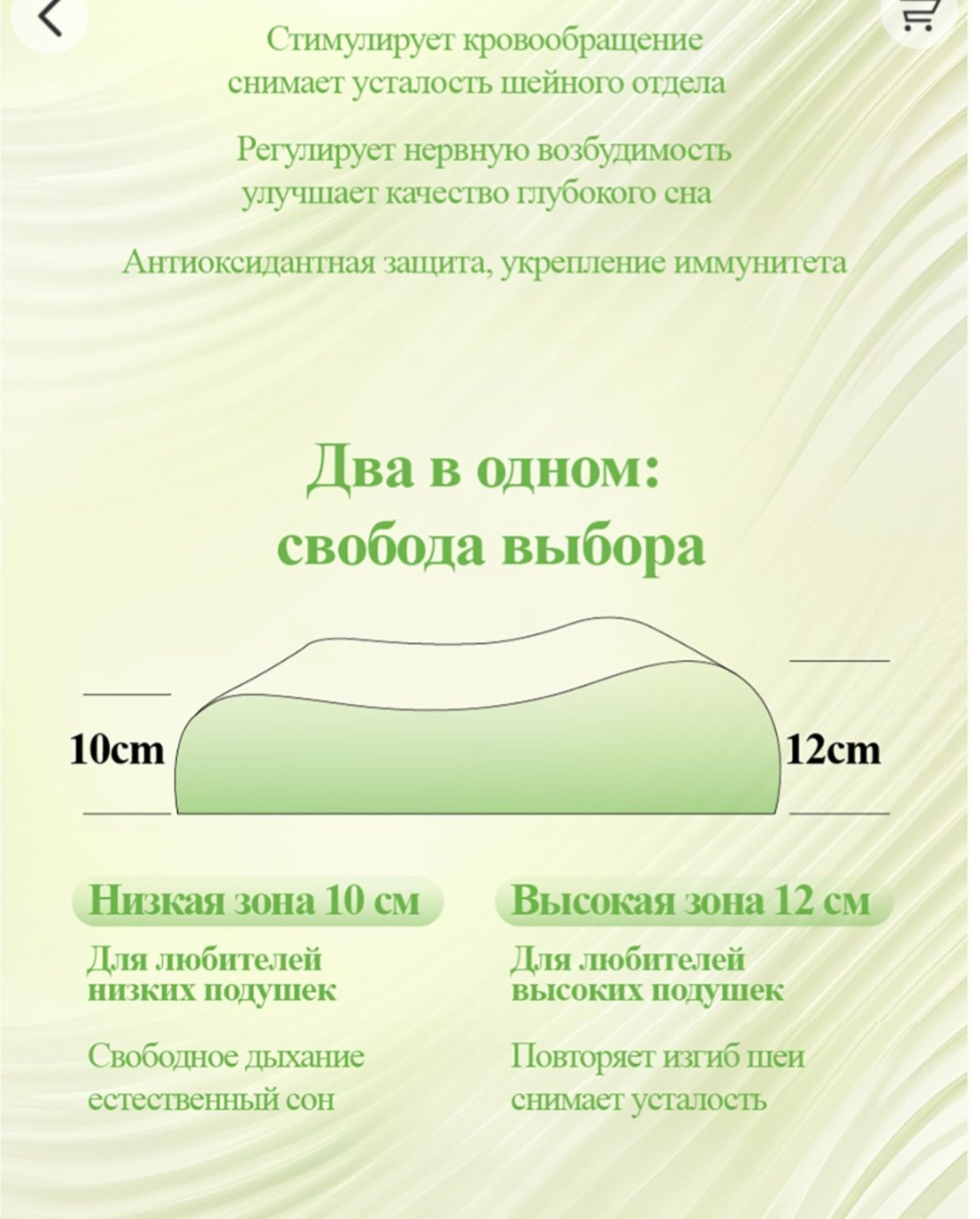 Стимулирует кровообращение
снимает усталость шейного отдела

Регулирует нервную возбудимость
улучшает качество глубокого сна

Антиоксидантная защита, укрепление иммунитета

Два в одном:
свобода выбора

10cm

12cm

Низкая зона 10 см

Для любителей
низких подушек

Свободное дыхание
естественный сон

Высокая зона 12 см

Для любителей
высоких подушек

Повторяет изгиб шеи
снимает усталость